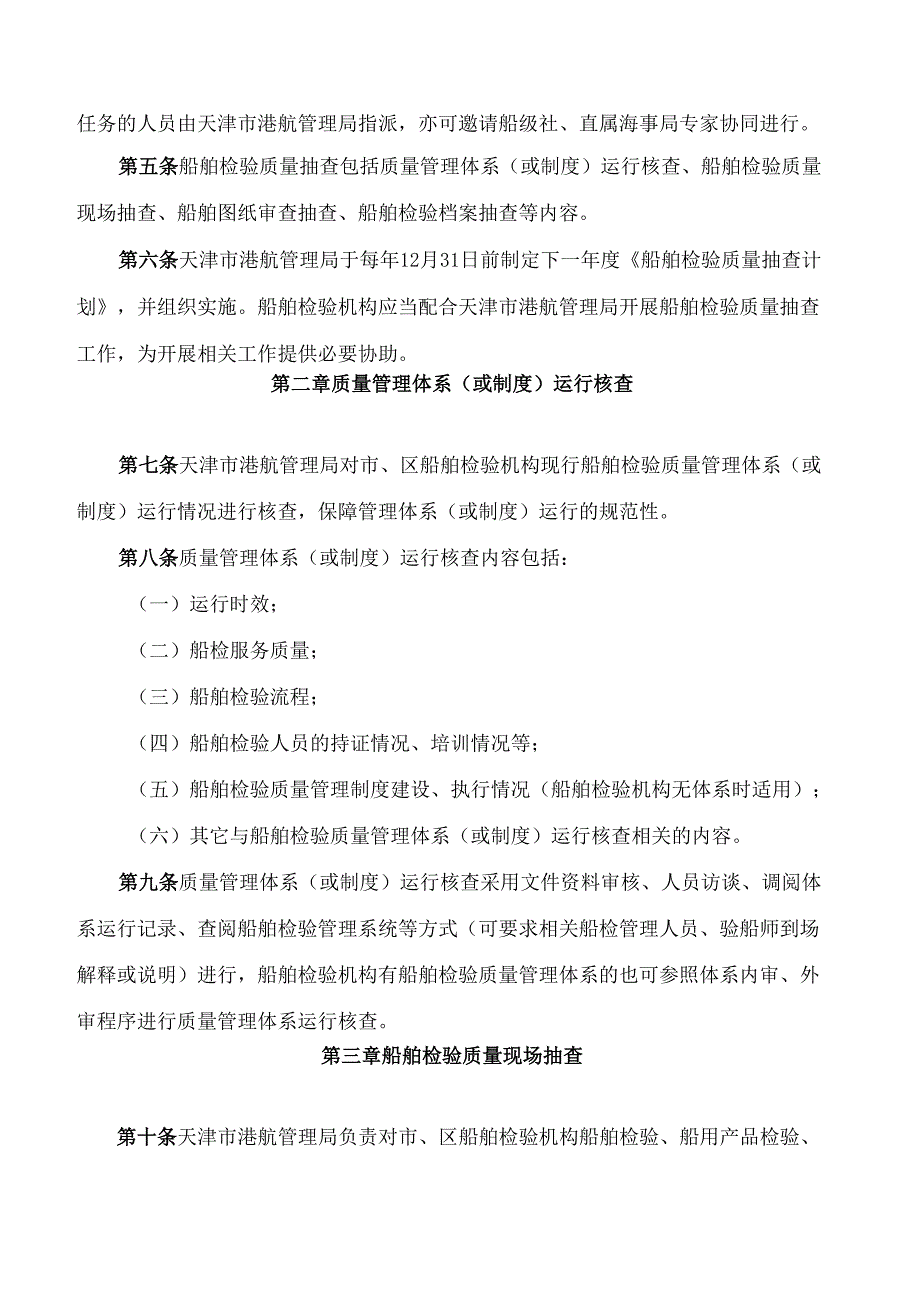 任务的人员由天津市港航管理局指派，亦可邀请船级社、直属海事局专家协同进行。

第五条船舶检验质量抽查包括质量管理体系（或制度）运行核查、船舶检验质量现场抽查、船舶图纸审查抽查、船舶检验档案抽查等内容。

第六条天津市港航管理局于每年12月31日前制定下一年度《船舶检验质量抽查计划》，并组织实施。船舶检验机构应当配合天津市港航管理局开展船舶检验质量抽查工作，为开展相关工作提供必要协助。

第二章质量管理体系（或制度）运行核查

第七条天津市港航管理局对市、区船舶检验机构现行船舶检验质量管理体系（或制度）运行情况进行核查，保障管理体系（或制度）运行的规范性。

第八条质量管理体系（或制度）运行核查内容包括：

（一）运行时效；

（二）船检服务质量；

（三）船舶检验流程；

（四）船舶检验人员的持证情况、培训情况等；

（五）船舶检验质量管理制度建设、执行情况（船舶检验机构无体系时适用）；

（六）其它与船舶检验质量管理体系（或制度）运行核查相关的内容。

第九条质量管理体系（或制度）运行核查采用文件资料审核、人员访谈、调阅体系运行记录、查阅船舶检验管理系统等方式（可要求相关船检管理人员、验船师到场解释或说明）进行，船舶检验机构有船舶检验质量管理体系的也可参照体系内审、外审程序进行质量管理体系运行核查。

第三章船舶检验质量现场抽查

第十条天津市港航管理局负责对市、区船舶检验机构船舶检验、船用产品检验、